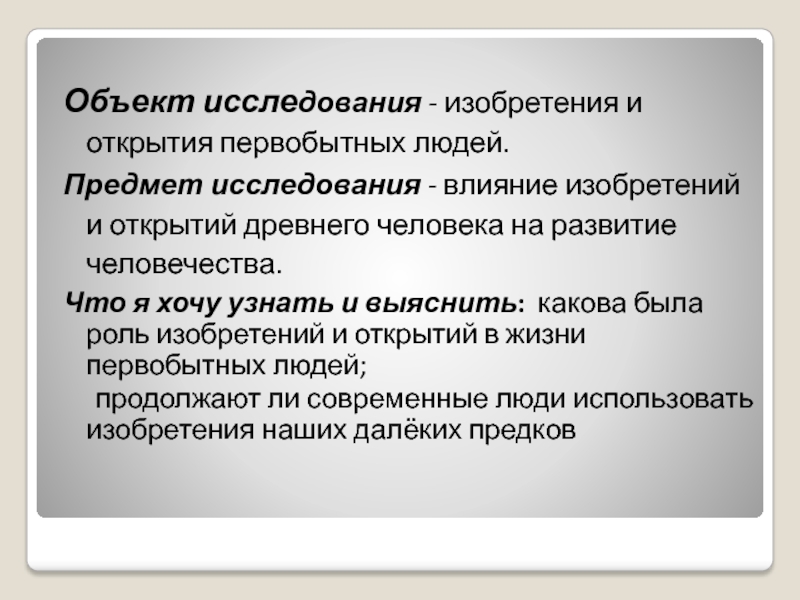 Объект исследования - изобретения и открытия первобытных людей.

Предмет исследования - влияние изобретений и открытий древнего человека на развитие человечества.

Что я хочу узнать и выяснить: какова была роль изобретений и открытий в жизни первобытных людей;

продолжают ли современные люди использовать изобретения наших далёких предков